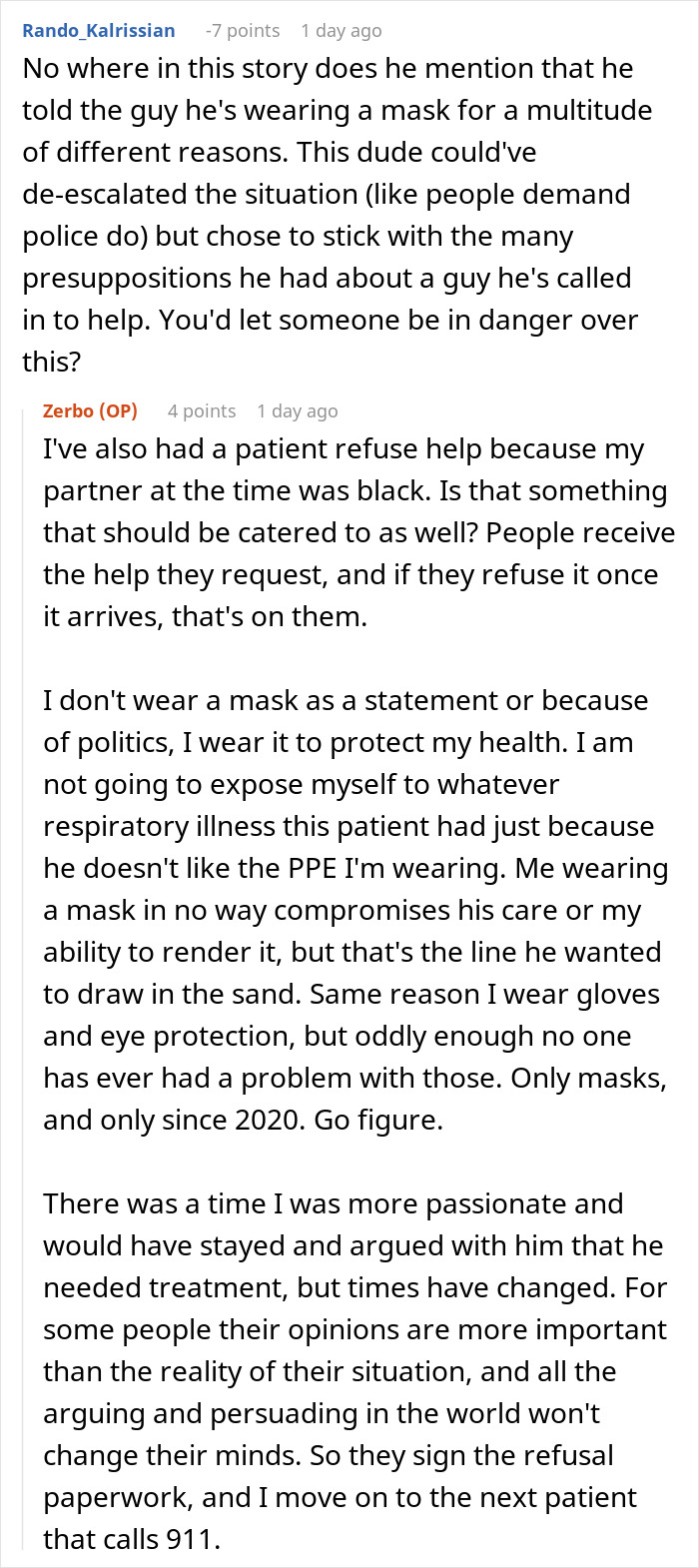 Rando_Kalrissian -7 points 1 day ago

No where in this story does he mention that he told the guy he's wearing a mask for a multitude of different reasons. This dude could've de-escalated the situation (like people demand police do) but chose to stick with the many presuppositions he had about a guy he's called in to help. You'd let someone be in danger over this?

Zerbo (OP) 4 points 1 day ago

I've also had a patient refuse help because my partner at the time was black. Is that something that should be catered to as well? People receive the help they request, and if they refuse it once it arrives, that's on them.

I don't wear a mask as a statement or because of politics, I wear it to protect my health. I am not going to expose myself to whatever respiratory illness this patient had just because he doesn't like the PPE I'm wearing. Me wearing a mask in no way compromises his care or my ability to render it, but that's the line he wanted to draw in the sand. Same reason I wear gloves and eye protection, but oddly enough no one has ever had a problem with those. Only masks, and only since 2020. Go figure.

There was a time I was more passionate and would have stayed and argued with him that he needed treatment, but times have changed. For some people their opinions are more important than the reality of their situation, and all the arguing and persuading in the world won't change their minds. So they sign the refusal paperwork, and I move on to the next patient that calls 911.